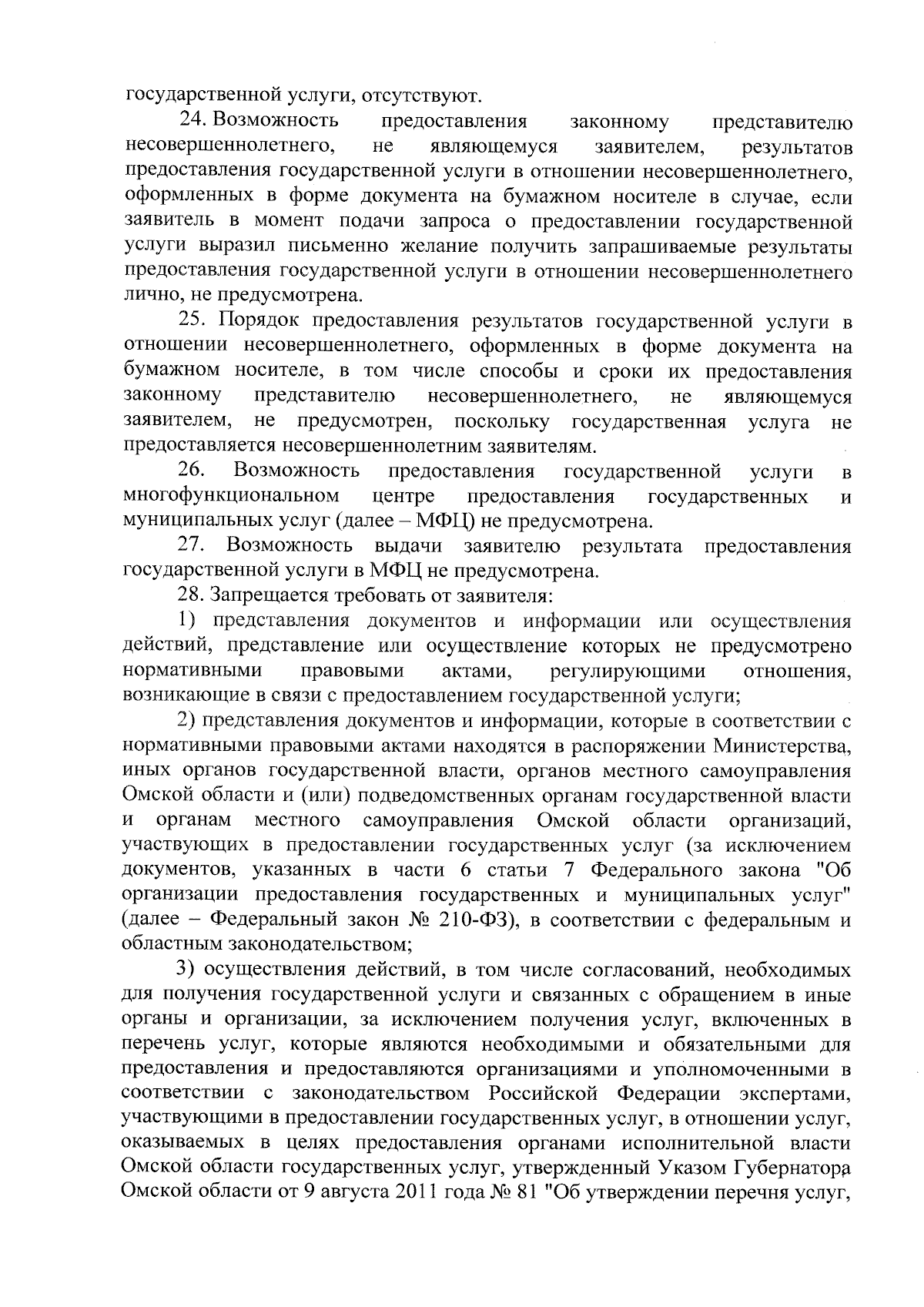 государственной услуги, отсутствуют.

24. Возможность предоставления законному представителю несовершеннолетнего, не являющемуся заявителем, результатов предоставления государственной услуги в отношении несовершеннолетнего, оформленных в форме документа на бумажном носителе в случае, если заявитель в момент подачи запроса о предоставлении государственной услуги выразил письменно желание получить запрашиваемые результаты предоставления государственной услуги в отношении несовершеннолетнего лично, не предусмотрена.

25. Порядок предоставления результатов государственной услуги в отношении несовершеннолетнего, оформленных в форме документа на бумажном носителе, в том числе способы и сроки их предоставления законному представителю несовершеннолетнего, не являющемуся заявителем, не предусмотрен, поскольку государственная услуга не предоставляется несовершеннолетним заявителям.

26. Возможность предоставления государственной услуги в многофункциональном центре предоставления государственных и муниципальных услуг (далее – МФЦ) не предусмотрена.

27. Возможность выдачи заявителю результата предоставления государственной услуги в МФЦ не предусмотрена.

28. Запрещается требовать от заявителя:

1) представления документов и информации или осуществления действий, представление или осуществление которых не предусмотрено нормативными правовыми актами, регулирующими отношения, возникающие в связи с предоставлением государственной услуги;

2) представления документов и информации, которые в соответствии с нормативными правовыми актами находятся в распоряжении Министерства, иных органов государственной власти, органов местного самоуправления Омской области и (или) подведомственных органам государственной власти и органам местного самоуправления Омской области организаций, участвующих в предоставлении государственных услуг (за исключением документов, указанных в части 6 статьи 7 Федерального закона "Об организации предоставления государственных и муниципальных услуг" (далее – Федеральный закон № 210-ФЗ), в соответствии с федеральным и областным законодательством;

3) осуществления действий, в том числе согласований, необходимых для получения государственной услуги и связанных с обращением в иные органы и организации, за исключением получения услуг, включенных в перечень услуг, которые являются необходимыми и обязательными для предоставления и предоставляются организациями и уполномоченными в соответствии с законодательством Российской Федерации экспертами, участвующими в предоставлении государственных услуг, в отношении услуг, оказываемых в целях предоставления органами исполнительной власти Омской области государственных услуг, утвержденный Указом Губернатора Омской области от 9 августа 2011 года № 81 "Об утверждении перечня услуг,